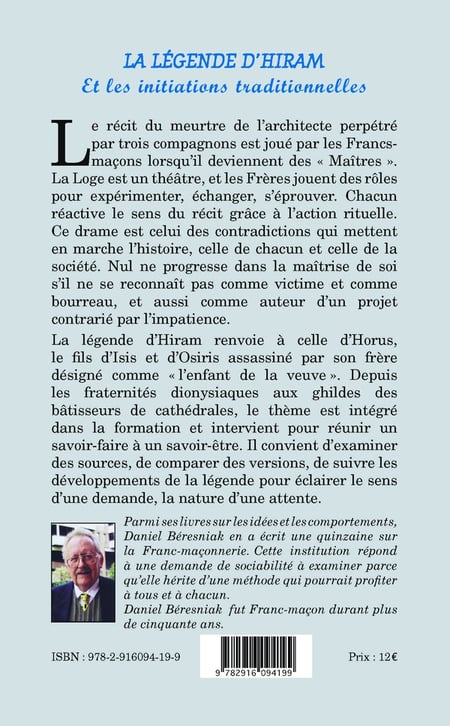 LA LÉGENDE D'HIRAM
Et les initiations traditionnelles

Le récit du meurtre de l'architecte perpétré par trois compagnons est joué par les Francs-maçons lorsqu'il deviennent des « Maîtres ». La Loge est un théâtre, et les Frères jouent des rôles pour expérimenter, échanger, s'éprouver. Chacun réactive le sens du récit grâce à l'action rituelle. Ce drame est celui des contradictions qui mettent en marche l'histoire, celle de chacun et celle de la société. Nul ne progresse dans la maîtrise de soi s'il ne se reconnaît pas comme victime et comme bourreau, et aussi comme auteur d'un projet contrarié par l'impatience.

La légende d'Hiram renvoie à celle d'Horus, le fils d'Isis et d'Osiris assassiné par son frère désigné comme « l'enfant de la veuve ». Depuis les fraternités dionysiaques aux ghildes des bâtisseurs de cathédrales, le thème est intégré dans la formation et intervient pour réunir un savoir-faire à un savoir-être. Il convient d'examiner des sources, de comparer des versions, de suivre les développements de la légende pour éclairer le sens d'une demande, la nature d'une attente.

Parmi ses livres sur les idées et les comportements, Daniel Béresniak en a écrit une quinzaine sur la Franc-maçonnerie. Cette institution répond à une demande de sociabilité à examiner parce qu'elle hérite d'une méthode qui pourrait profiter à tous et à chacun.
Daniel Béresniak fut Franc-maçon durant plus de cinquante ans.

ISBN : 978-2-916094-19-9

9 782916 094199

Prix : 12€